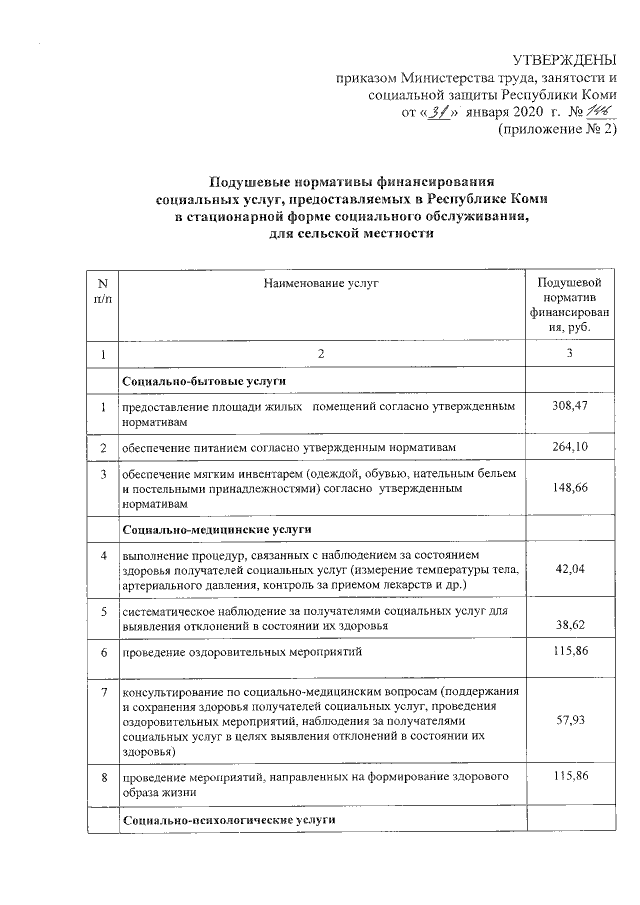 УТВЕРЖДЕНЫ
приказом Министерства труда, занятости и социальной защиты Республики Коми
от «31» января 2020 г. № 146
(приложение № 2)

Подушевые нормативы финансирования социальных услуг, предоставляемых в Республике Коми в стационарной форме социального обслуживания, для сельской местности

| N п/п | Наименование услуг | Подушевой норматив финансирования, руб. |
|---|---|---|
| 1 | 2 | 3 |
| | Социально-бытовые услуги | |
| 1 | предоставление площади жилых помещений согласно утвержденным нормативам | 308,47 |
| 2 | обеспечение питанием согласно утвержденным нормативам | 264,10 |
| 3 | обеспечение мягким инвентарем (одеждой, обувью, нательным бельем и постельными принадлежностями) согласно утвержденным нормативам | 148,66 |
| | Социально-медицинские услуги | |
| 4 | выполнение процедур, связанных с наблюдением за состоянием здоровья получателей социальных услуг (измерение температуры тела, артериального давления, контроль за приемом лекарств и др.) | 42,04 |
| 5 | систематическое наблюдение за получателями социальных услуг для выявления отклонений в состоянии их здоровья | 38,62 |
| 6 | проведение оздоровительных мероприятий | 115,86 |
| 7 | консультирование по социально-медицинским вопросам (поддержания и сохранения здоровья получателей социальных услуг, проведения оздоровительных мероприятий, наблюдения за получателями социальных услуг в целях выявления отклонений в состоянии их здоровья) | 57,93 |
| 8 | проведение мероприятий, направленных на формирование здорового образа жизни | 115,86 |
| | Социально-психологические услуги | |